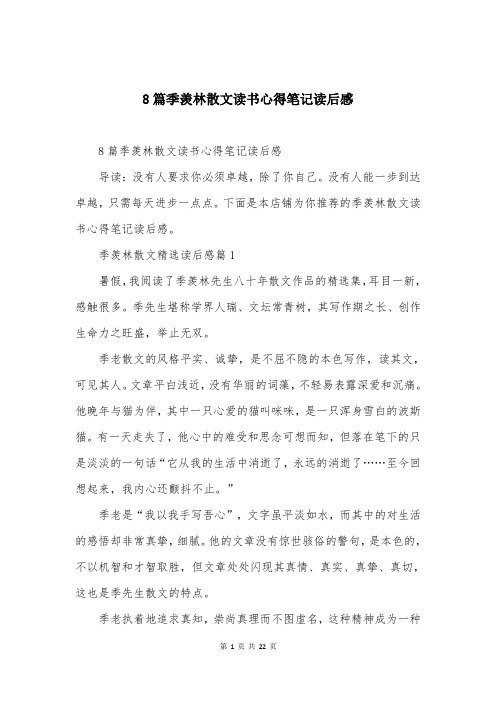 8篇季羡林散文读书心得笔记读后感

8篇季羡林散文读书心得笔记读后感

导读：没有人要求你必须卓越，除了你自己。没有人能一步到达卓越，只需每天进步一点点。下面是本店铺为你推荐的季羡林散文读书心得笔记读后感。

季羡林散文精选读后感篇1

暑假，我阅读了季羡林先生八十年散文作品的精选集，耳目一新，感触很多。季先生堪称学界人瑞、文坛常青树，其写作期之长、创作生命力之旺盛，举止无双。

季老散文的风格平实、诚挚，是不屈不隐的本色写作，读其文，可见其人。文章平白浅近，没有华丽的词藻，不轻易表露深爱和沉痛。他晚年与猫为伴，其中一只心爱的猫叫咪咪，是一只浑身雪白的波斯猫。有一天走失了，他心中的难受和思念可想而知，但落在笔下的只是淡淡的一句话“它从我的生活中消逝了，永远的消逝了……至今回想起来，我内心还颤抖不止。”

季老是“我以我手写吾心”，文字虽平淡如水，而其中的对生活的感悟却非常真挚，细腻。他的文章没有惊世骇俗的警句，是本色的，不以机智和才智取胜，但文章处处闪现其真情、真实、真挚、真切，这也是季先生散文的特点。

季老执着地追求真知，崇尚真理而不图虚名，这种精神成为一种

第 1 页 共 22 页